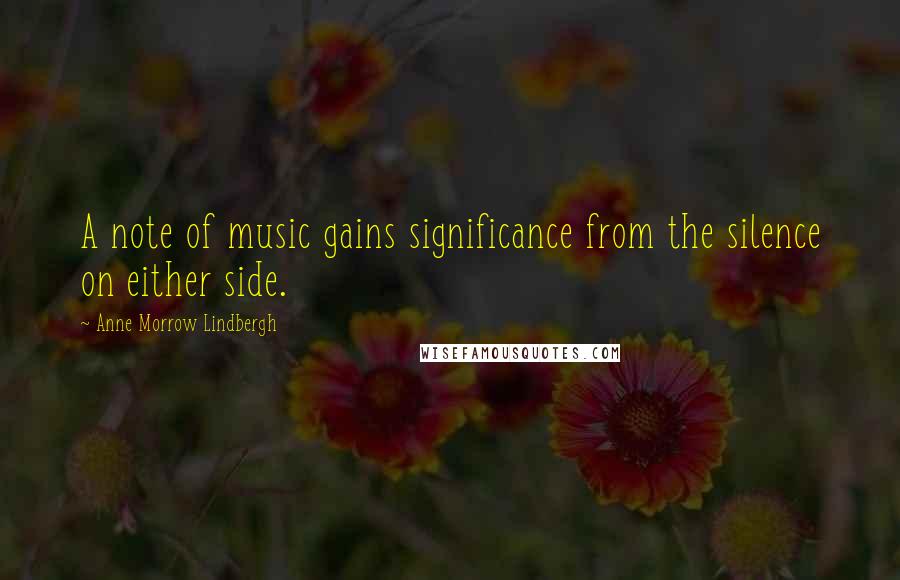 A note of music gains significance from the silence on either side.

~ Anne Morrow Lindbergh

WISEFAMOUSQUOTES.COM